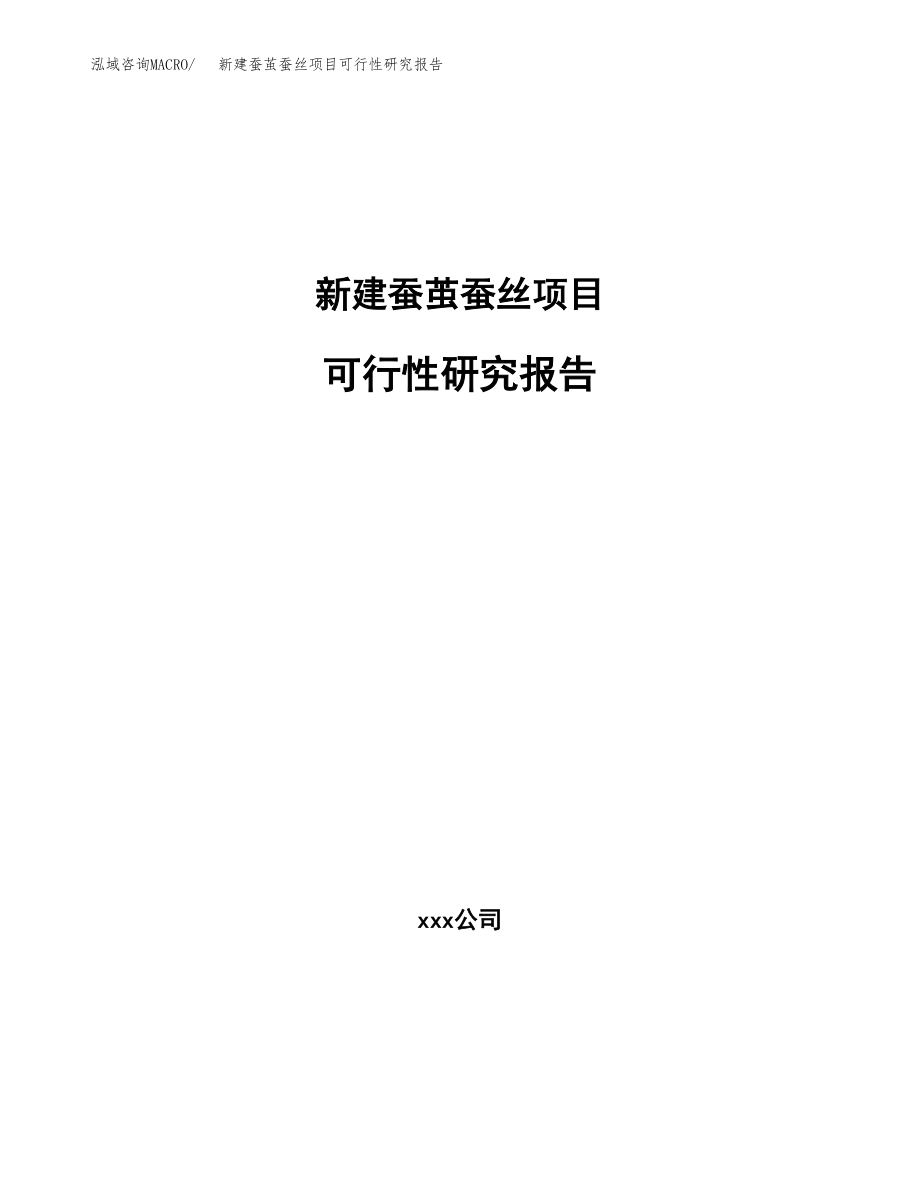 泓域咨询MACRO/　新建蚕茧蚕丝项目可行性研究报告

新建蚕茧蚕丝项目

可行性研究报告

xxx公司